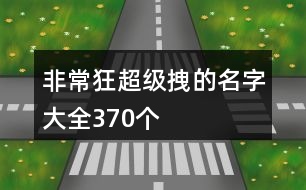 非常狂超级拽的名字大全370个